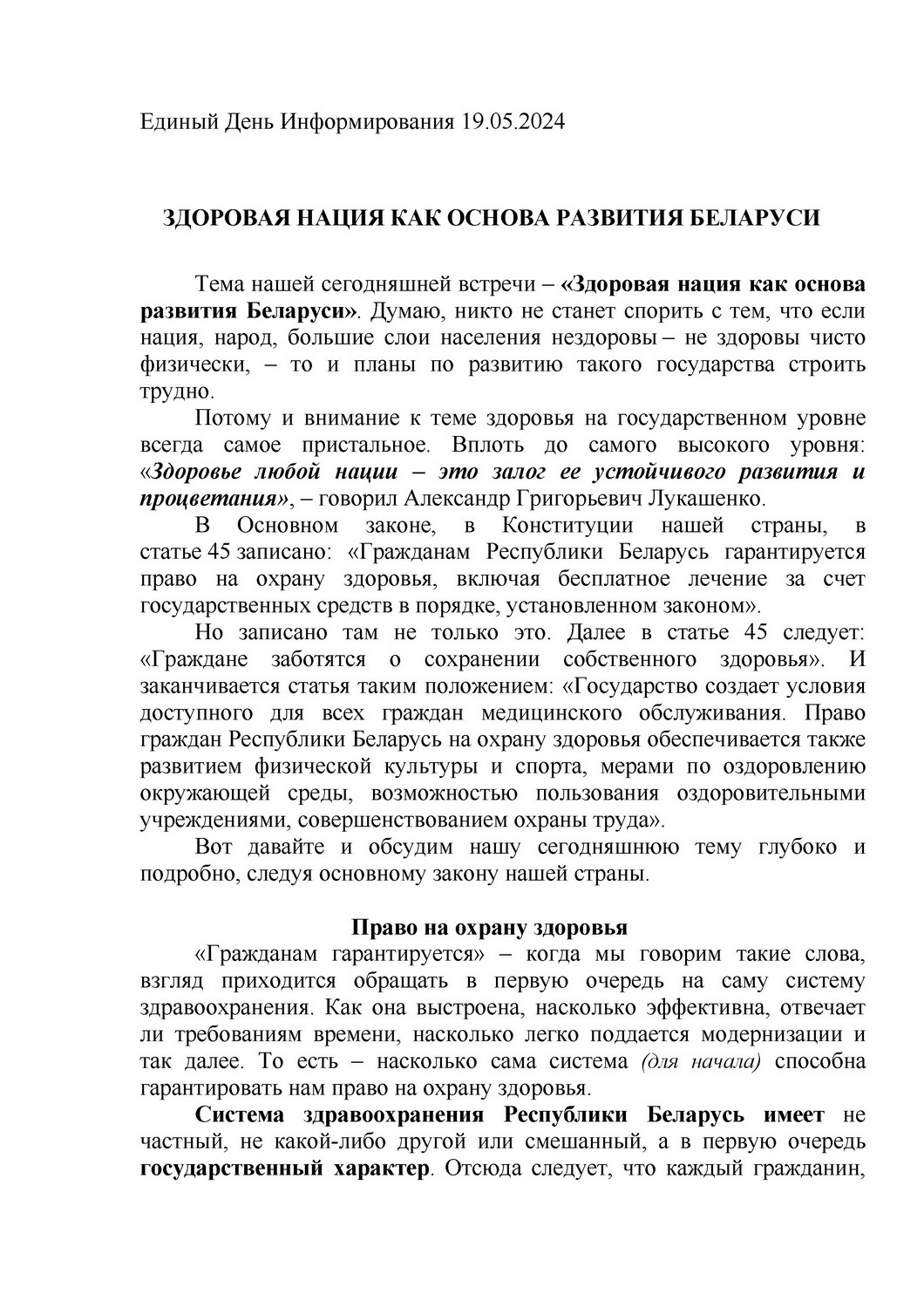 Единый День Информирования 19.05.2024

ЗДОРОВАЯ НАЦИЯ КАК ОСНОВА РАЗВИТИЯ БЕЛАРУСИ

Тема нашей сегодняшней встречи – «Здоровая нация как основа развития Беларуси». Думаю, никто не станет спорить с тем, что если нация, народ, большие слои населения нездоровы – не здоровы чисто физически, – то и планы по развитию такого государства строить трудно.

Потому и внимание к теме здоровья на государственном уровне всегда самое пристальное. Вплоть до самого высокого уровня: «Здоровье любой нации – это залог ее устойчивого развития и процветания», – говорил Александр Григорьевич Лукашенко.

В Основном законе, в Конституции нашей страны, в статье 45 записано: «Гражданам Республики Беларусь гарантируется право на охрану здоровья, включая бесплатное лечение за счет государственных средств в порядке, установленном законом».

Но записано там не только это. Далее в статье 45 следует: «Граждане заботятся о сохранении собственного здоровья». И заканчивается статья таким положением: «Государство создает условия доступного для всех граждан медицинского обслуживания. Право граждан Республики Беларусь на охрану здоровья обеспечивается также развитием физической культуры и спорта, мерами по оздоровлению окружающей среды, возможностью пользования оздоровительными учреждениями, совершенствованием охраны труда».

Вот давайте и обсудим нашу сегодняшнюю тему глубоко и подробно, следуя основному закону нашей страны.

Право на охрану здоровья

«Гражданам гарантируется» – когда мы говорим такие слова, взгляд приходится обращать в первую очередь на саму систему здравоохранения. Как она выстроена, насколько эффективна, отвечает ли требованиям времени, насколько легко поддается модернизации и так далее. То есть – насколько сама система (для начала) способна гарантировать нам право на охрану здоровья.

Система здравоохранения Республики Беларусь имеет не частный, не какой-либо другой или смешанный, а в первую очередь государственный характер. Отсюда следует, что каждый гражданин,